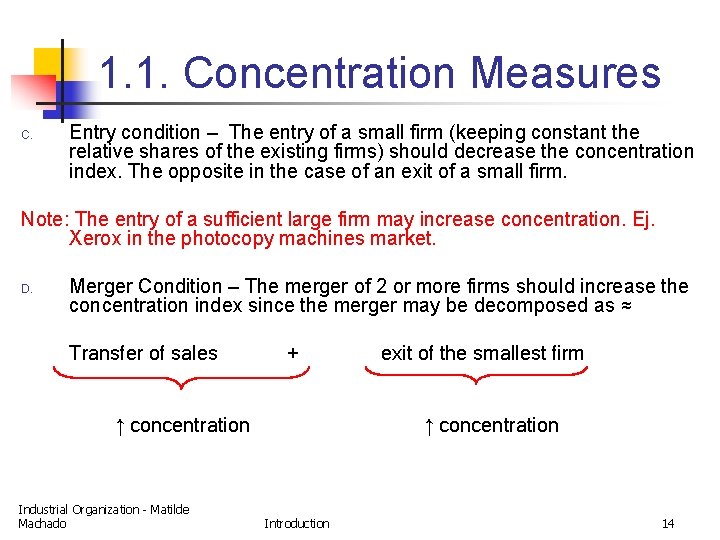 1.1. Concentration Measures

C. Entry condition – The entry of a small firm (keeping constant the relative shares of the existing firms) should decrease the concentration index. The opposite in the case of an exit of a small firm.

Note: The entry of a sufficient large firm may increase concentration. Ej. Xerox in the photocopy machines market.

D. Merger Condition – The merger of 2 or more firms should increase the concentration index since the merger may be decomposed as ≈

Transfer of sales + exit of the smallest firm

↑ concentration ↑ concentration

Industrial Organization - Matilde Machado

Introduction

14